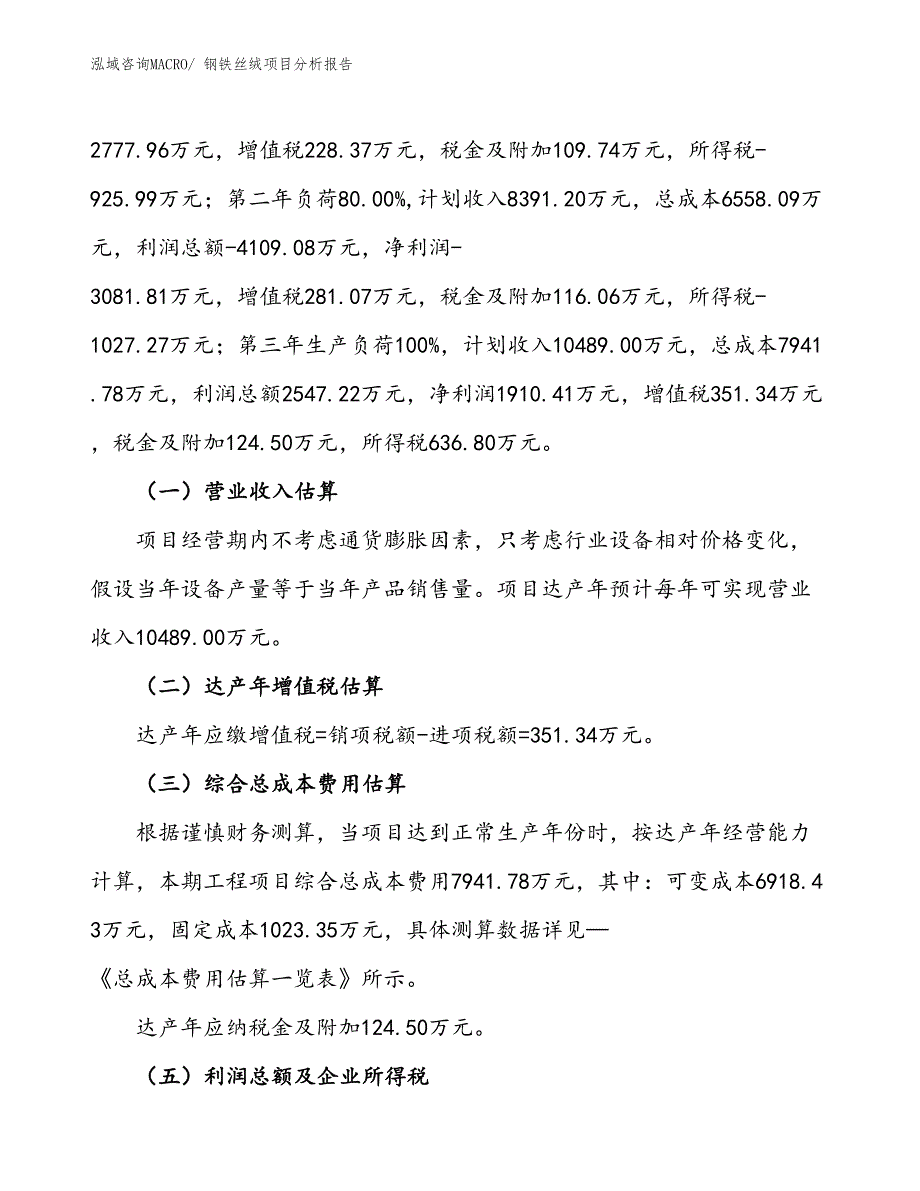 泓域咨询MACRO/ 钢铁丝绒项目分析报告

2777.96万元，增值税228.37万元，税金及附加109.74万元，所得税-925.99万元；第二年负荷80.00%,计划收入8391.20万元，总成本6558.09万元，利润总额-4109.08万元，净利润-3081.81万元，增值税281.07万元，税金及附加116.06万元，所得税-1027.27万元；第三年生产负荷100%，计划收入10489.00万元，总成本7941.78万元，利润总额2547.22万元，净利润1910.41万元，增值税351.34万元，税金及附加124.50万元，所得税636.80万元。

（一）营业收入估算

项目经营期内不考虑通货膨胀因素，只考虑行业设备相对价格变化，假设当年设备产量等于当年产品销售量。项目达产年预计每年可实现营业收入10489.00万元。

（二）达产年增值税估算

达产年应缴增值税=销项税额-进项税额=351.34万元。

（三）综合总成本费用估算

根据谨慎财务测算，当项目达到正常生产年份时，按达产年经营能力计算，本期工程项目综合总成本费用7941.78万元，其中：可变成本6918.43万元，固定成本1023.35万元，具体测算数据详见—《总成本费用估算一览表》所示。

达产年应纳税金及附加124.50万元。

（五）利润总额及企业所得税